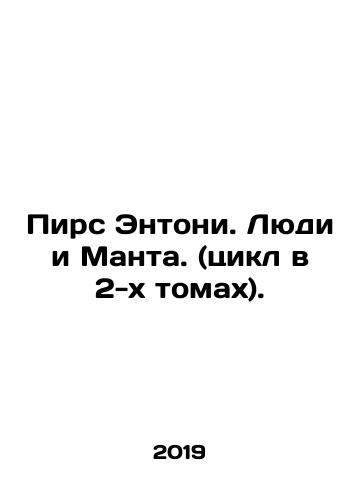 Пирс Энтони. Люди и Манта. (цикл в 2-х томах).

2019